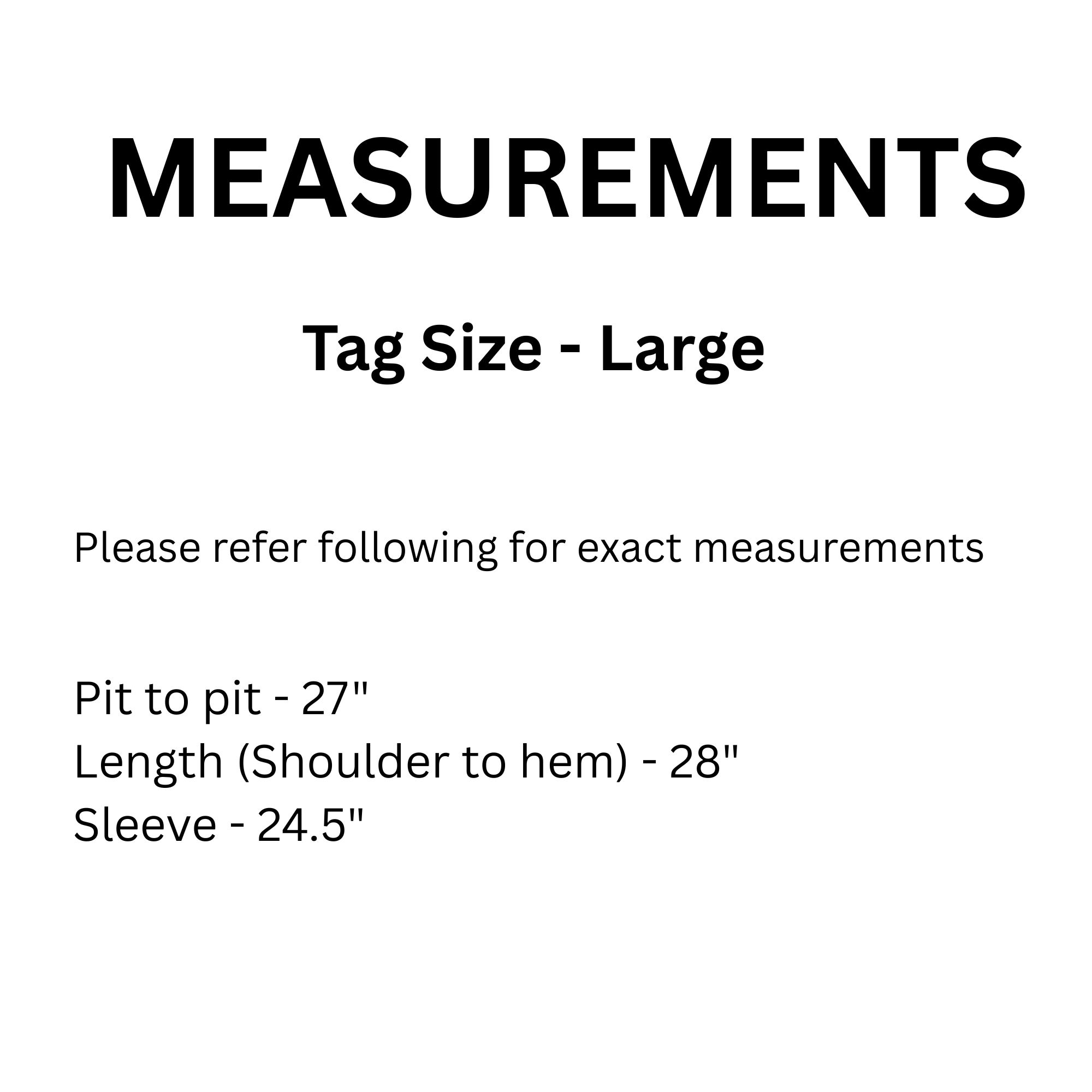 MEASUREMENTS

Tag Size - Large

Please refer following for exact measurements

Pit to pit - 27"
Length (Shoulder to hem) - 28"
Sleeve - 24.5"